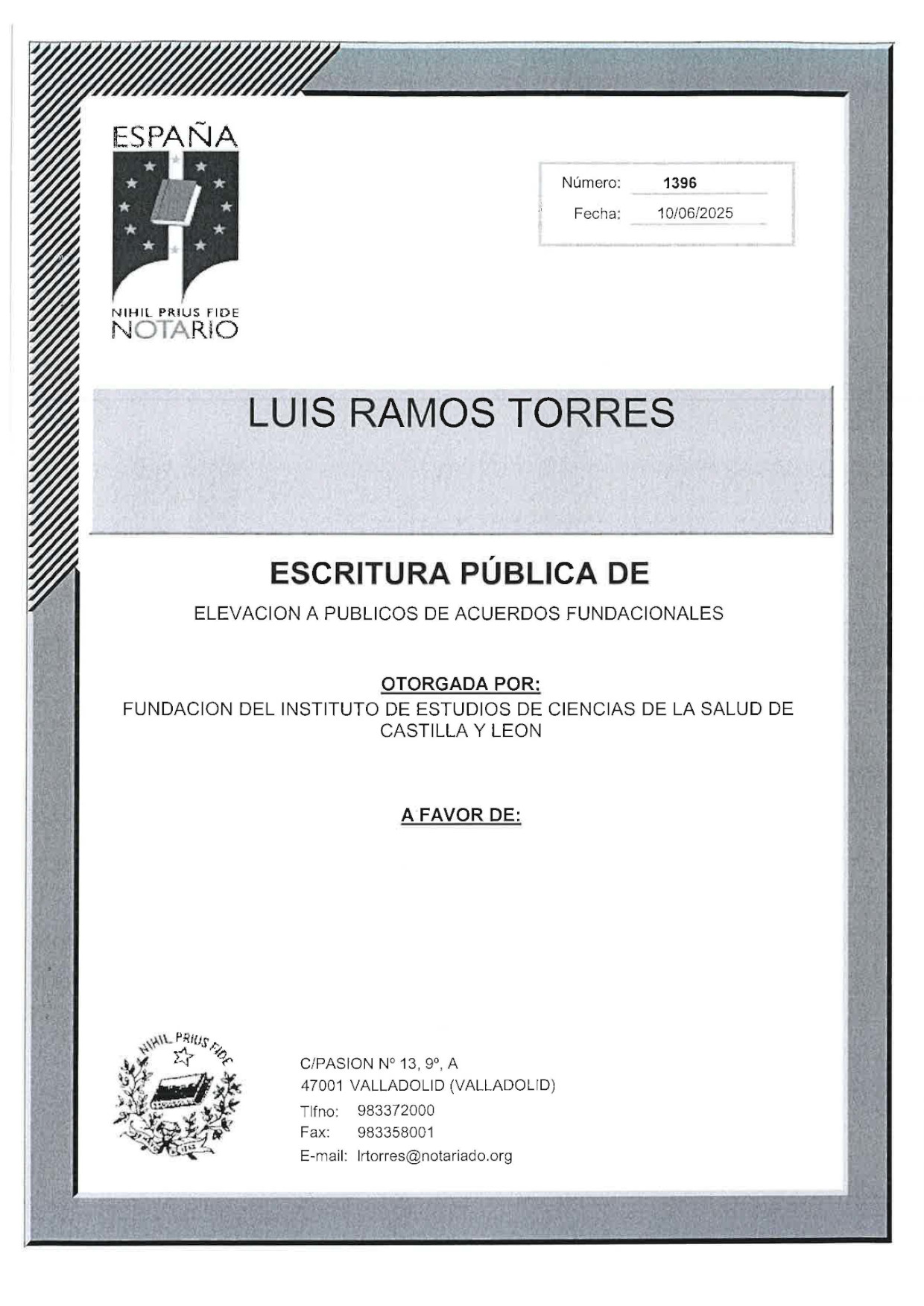 ESPAÑA

NIHIL PRIUS FIDE
NOTARIO

Número: 1396
Fecha: 10/06/2025

LUIS RAMOS TORRES

ESCRITURA PÚBLICA DE

ELEVACION A PUBLICOS DE ACUERDOS FUNDACIONALES

OTORGADA POR:

FUNDACION DEL INSTITUTO DE ESTUDIOS DE CIENCIAS DE LA SALUD DE CASTILLA Y LEON

A FAVOR DE:

NIHIL PRIUS FIDE

C/PASION Nº 13, 9º, A
47001 VALLADOLID (VALLADOLID)
Tlfno: 983372000
Fax: 983358001
E-mail: lrtorres@notariado.org